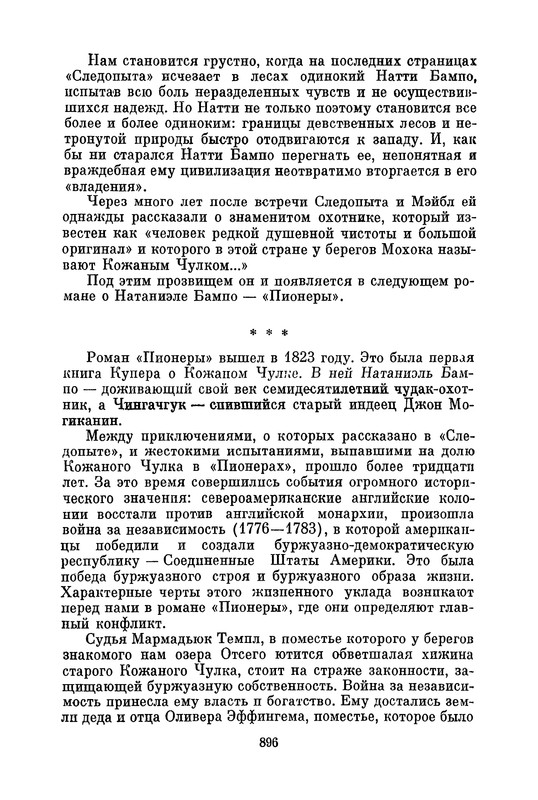 Нам становится грустно, когда на последних страницах «Следопыта» исчезает в лесах одинокий Натти Бампо, испытав всю боль неразделенных чувств и не осуществившихся надежд. Но Натти не только поэтому становится все более и более одиноким: границы девственных лесов и нетронутой природы быстро отодвигаются к западу. И, как бы ни старался Натти Бампо перегнать ее, непонятная и враждебная ему цивилизация неотвратимо вторгается в его «владения».

Через много лет после встречи Следопыта и Мэйбл ей однажды рассказали о знаменитом охотнике, который известен как «человек редкой душевной чистоты и большой оригинал» и которого в этой стране у берегов Мохока называют Кожаным Чулком...»

Под этим прозвищем он и появляется в следующем романе о Натаниэле Бампо — «Пионеры».

* * *

Роман «Пионеры» вышел в 1823 году. Это была первая книга Купера о Кожаном Чулке. В ней Натаниэль Бампо — доживающий свой век семидесятилетний чудак-охотник, а Чингачгук — спившийся старый индеец Джон Могиканин.

Между приключениями, о которых рассказано в «Следопыте», и жестокими испытаниями, выпавшими на долю Кожаного Чулка в «Пионерах», прошло более тридцати лет. За это время совершились события огромного исторического значения: североамериканские английские колонии восстали против английской монархии, произошла война за независимость (1776—1783), в которой американцы победили и создали буржуазно-демократическую республику — Соединенные Штаты Америки. Это была победа буржуазного строя и буржуазного образа жизни. Характерные черты этого жизненного уклада возникают перед нами в романе «Пионеры», где они определяют главный конфликт.

Судья Мармадьюк Темпл, в поместье которого у берегов знакомого нам озера Отсего ютится обветшалая хижина старого Кожаного Чулка, стоит на страже законности, защищающей буржуазную собственность. Война за независимость принесла ему власть и богатство. Ему достались земли деда и отца Оливера Эффингема, поместье, которое было

896